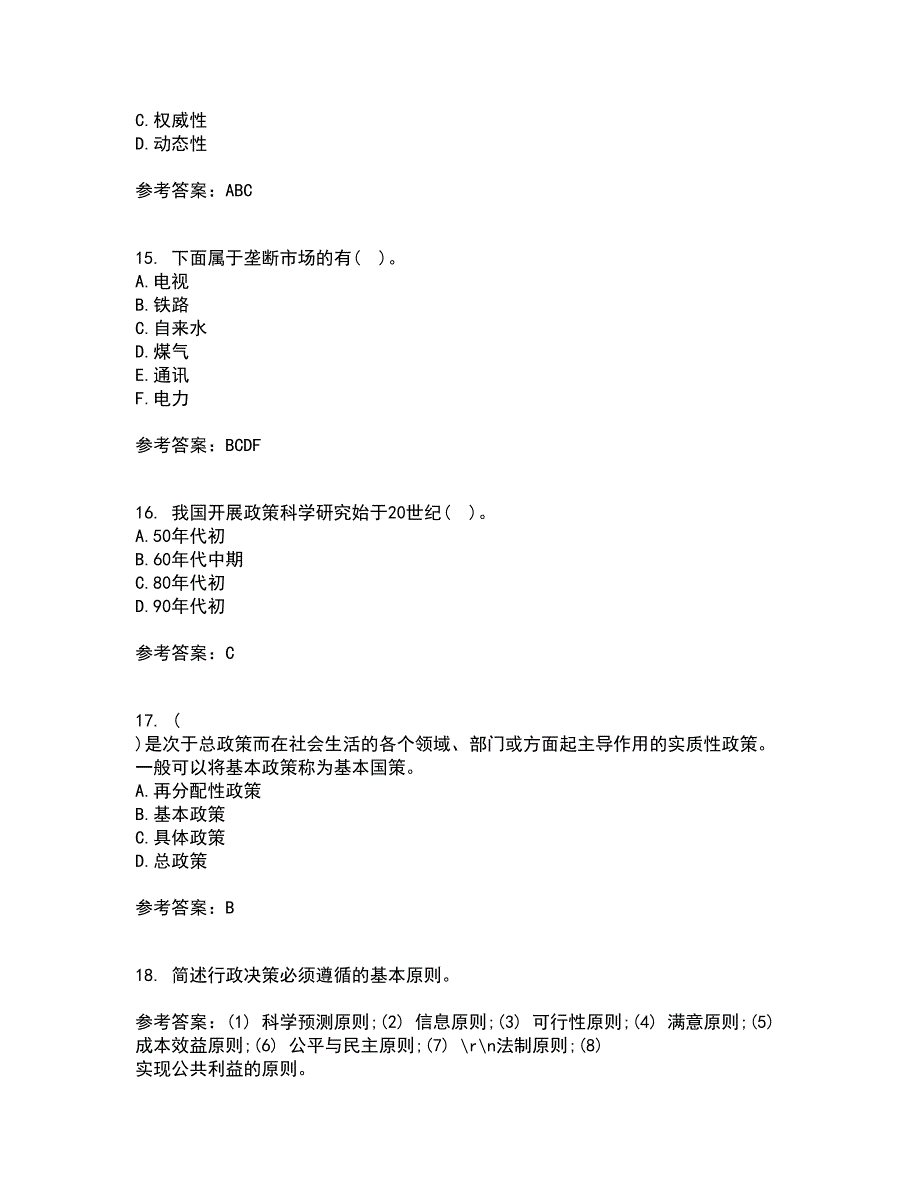 C.权威性
D.动态性

参考答案：ABC

15. 下面属于垄断市场的有（ ）。
A.电视
B.铁路
C.自来水
D.煤气
E.通讯
F.电力

参考答案：BCDF

16. 我国开展政策科学研究始于20世纪（ ）。
A.50年代初
B.60年代中期
C.80年代初
D.90年代初

参考答案：C

17. （
）是次于总政策而在社会生活的各个领域、部门或方面起主导作用的实质性政策。一般可以将基本政策称为基本国策。
A.再分配性政策
B.基本政策
C.具体政策
D.总政策

参考答案：B

18. 简述行政决策必须遵循的基本原则。

参考答案：(1) 科学预测原则;(2) 信息原则;(3) 可行性原则;(4) 满意原则;(5) 成本效益原则;(6) 公平与民主原则;(7) \r\n法制原则;(8)
实现公共利益的原则。